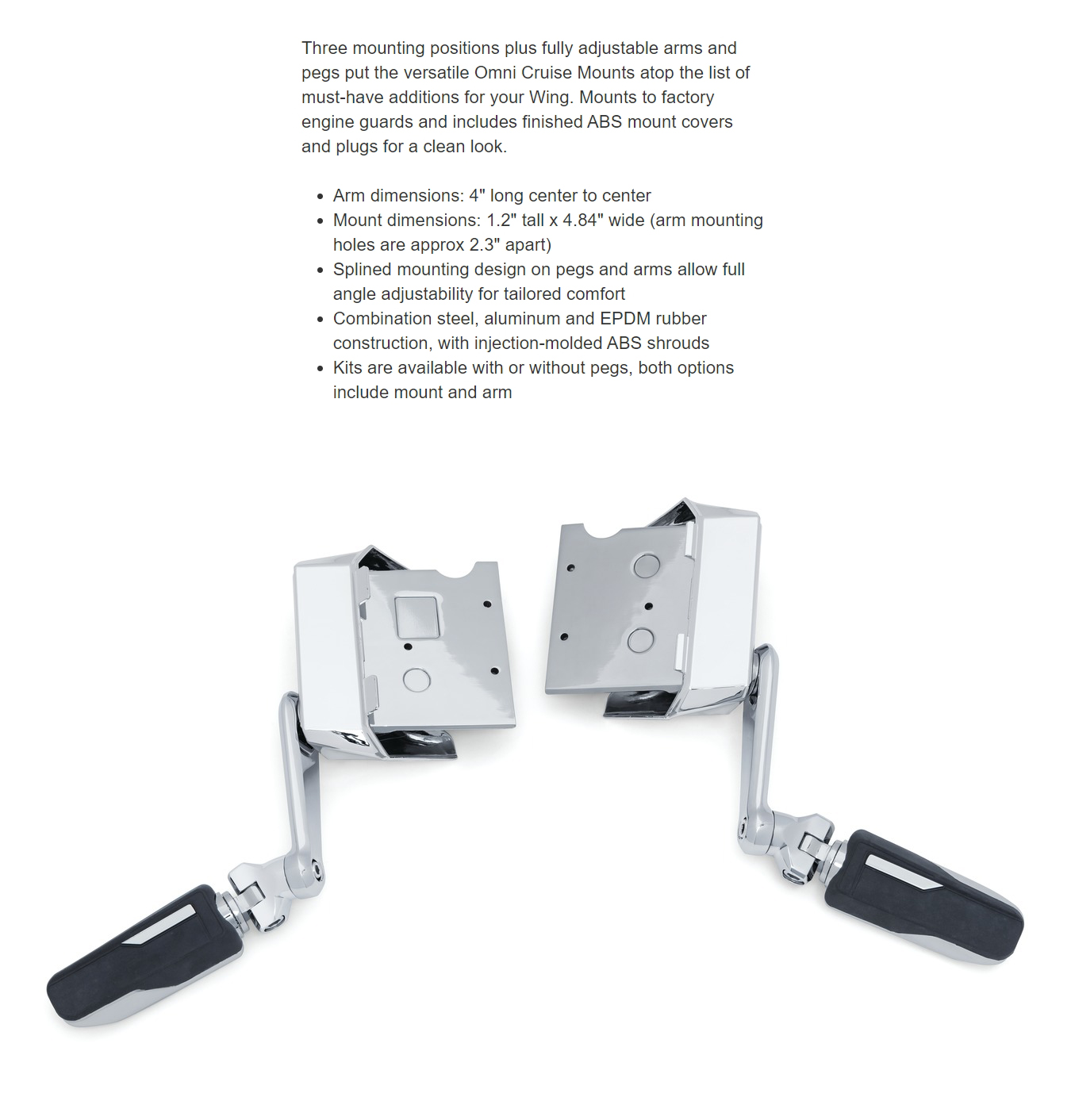 Three mounting positions plus fully adjustable arms and pegs put the versatile Omni Cruise Mounts atop the list of must-have additions for your Wing. Mounts to factory engine guards and includes finished ABS mount covers and plugs for a clean look.

- Arm dimensions: 4" long center to center
- Mount dimensions: 1.2" tall x 4.84" wide (arm mounting holes are approx 2.3" apart)
- Splined mounting design on pegs and arms allow full angle adjustability for tailored comfort
- Combination steel, aluminum and EPDM rubber construction, with injection-molded ABS shrouds
- Kits are available with or without pegs, both options include mount and arm